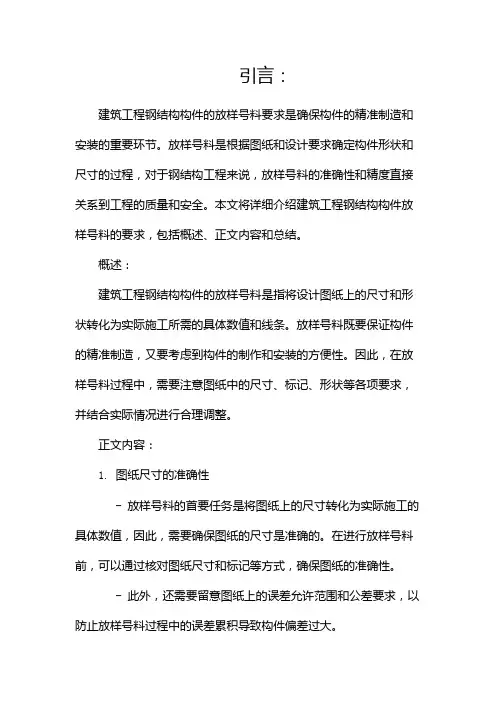 引言：

建筑工程钢结构构件的放样号料要求是确保构件的精准制造和安装的重要环节。放样号料是根据图纸和设计要求确定构件形状和尺寸的过程，对于钢结构工程来说，放样号料的准确性和精度直接关系到工程的质量和安全。本文将详细介绍建筑工程钢结构构件放样号料的要求，包括概述、正文内容和总结。

概述：

建筑工程钢结构构件的放样号料是指将设计图纸上的尺寸和形状转化为实际施工所需的具体数值和线条。放样号料既要保证构件的精准制造，又要考虑到构件的制作和安装的方便性。因此，在放样号料过程中，需要注意图纸中的尺寸、标记、形状等各项要求，并结合实际情况进行合理调整。

正文内容：

1. 图纸尺寸的准确性

- 放样号料的首要任务是将图纸上的尺寸转化为实际施工的具体数值，因此，需要确保图纸的尺寸是准确的。在进行放样号料前，可以通过核对图纸尺寸和标记等方式，确保图纸的准确性。

- 此外，还需要留意图纸上的误差允许范围和公差要求，以防止放样号料过程中的误差累积导致构件偏差过大。